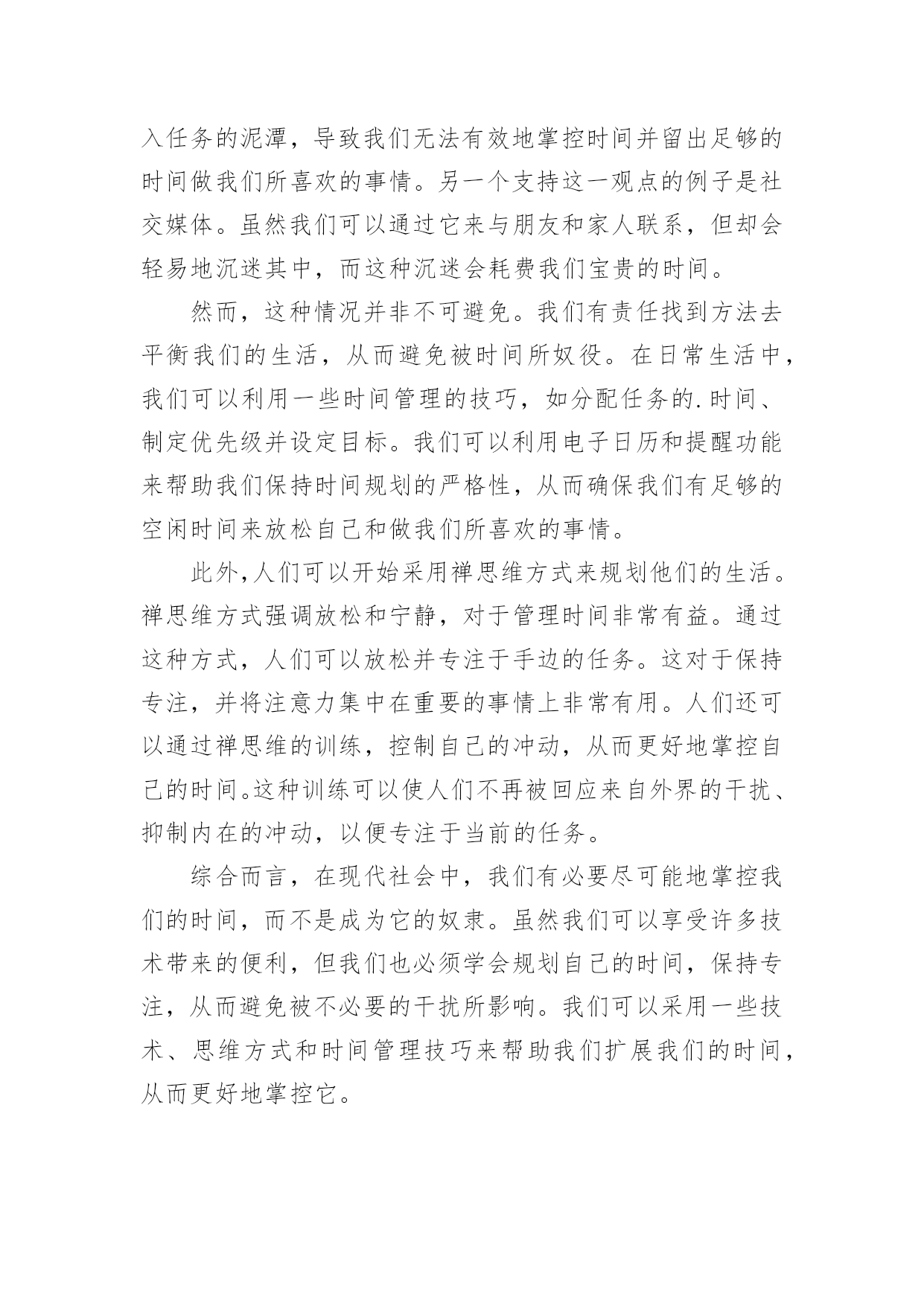 入任务的泥潭，导致我们无法有效地掌控时间并留出足够的时间做我们所喜欢的事情。另一个支持这一观点的例子是社交媒体。虽然我们可以通过它来与朋友和家人联系，但却会轻易地沉迷其中，而这种沉迷会耗费我们宝贵的时间。

然而，这种情况并非不可避免。我们有责任找到方法去平衡我们的生活，从而避免被时间所奴役。在日常生活中，我们可以利用一些时间管理的技巧，如分配任务的.时间、制定优先级并设定目标。我们可以利用电子日历和提醒功能来帮助我们保持时间规划的严格性，从而确保我们有足够的空闲时间来放松自己和做我们所喜欢的事情。

此外,人们可以开始采用禅思维方式来规划他们的生活。禅思维方式强调放松和宁静，对于管理时间非常有益。通过这种方式，人们可以放松并专注于手边的任务。这对于保持专注，并将注意力集中在重要的事情上非常有用。人们还可以通过禅思维的训练，控制自己的冲动，从而更好地掌控自己的时间。这种训练可以使人们不再被回应来自外界的干扰、抑制内在的冲动，以便专注于当前的任务。

综合而言，在现代社会中，我们有必要尽可能地掌控我们的时间，而不是成为它的奴隶。虽然我们可以享受许多技术带来的便利，但我们也必须学会规划自己的时间，保持专注，从而避免被不必要的干扰所影响。我们可以采用一些技术、思维方式和时间管理技巧来帮助我们扩展我们的时间，从而更好地掌控它。